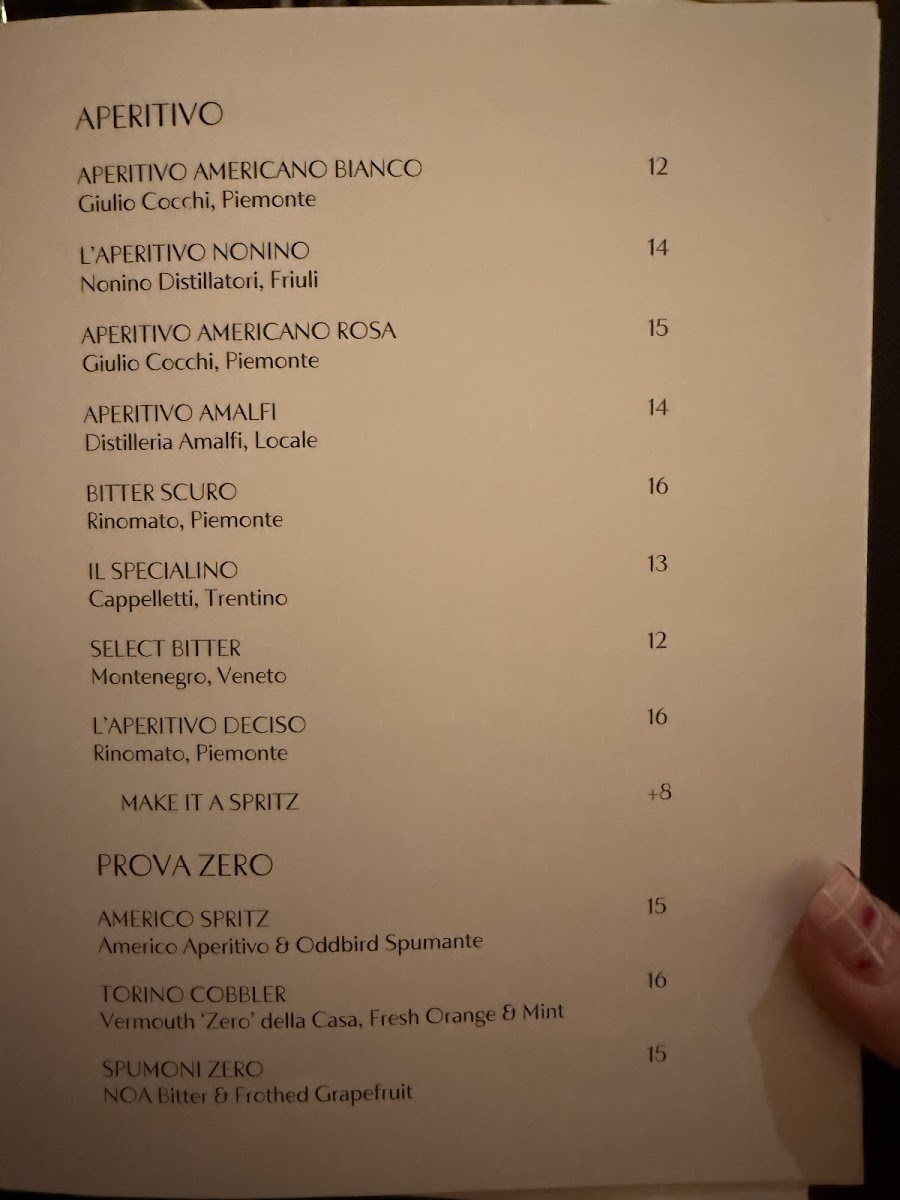 APERITIVO

APERITIVO AMERICANO BIANCO 12
Giulio Cocchi, Piemonte

L'APERITIVO NONINO 14
Nonino Distillatori, Friuli

APERITIVO AMERICANO ROSA 15
Giulio Cocchi, Piemonte

APERITIVO AMALFI 14
Distilleria Amalfi, Locale

BITTER SCURO 16
Rinomato, Piemonte

IL SPECIALINO 13
Cappelletti, Trentino

SELECT BITTER 12
Montenegro, Veneto

L'APERITIVO DECISO 16
Rinomato, Piemonte

MAKE IT A SPRITZ +8

PROVA ZERO

AMERICO SPRITZ 15
Americo Aperitivo & Oddbird Spumante

TORINO COBBLER 16
Vermouth 'Zero' della Casa, Fresh Orange & Mint

SPUMONI ZERO 15
NOA Bitter & Frothed Grapefruit